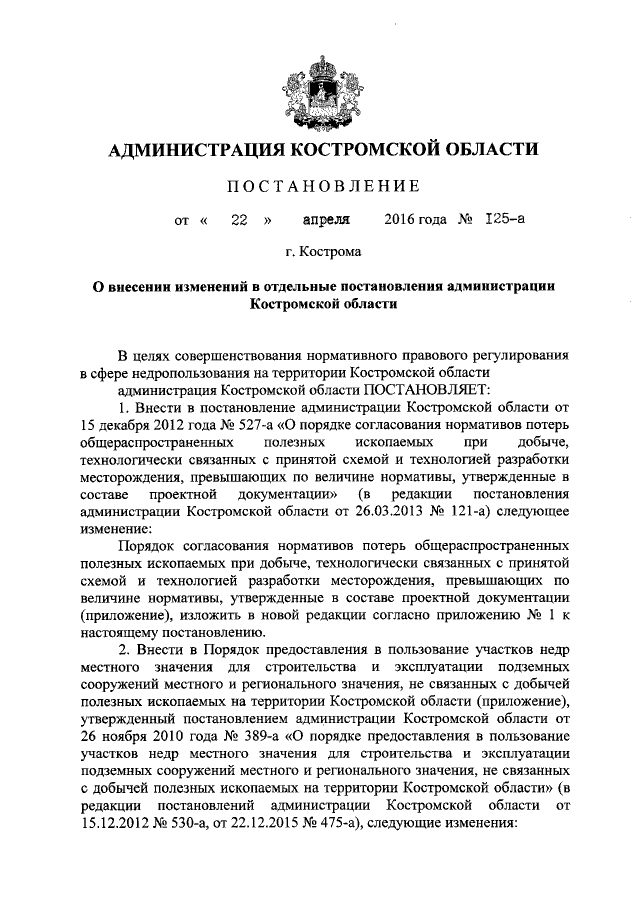 АДМИНИСТРАЦИЯ КОСТРОМСКОЙ ОБЛАСТИ

ПОСТАНОВЛЕНИЕ

от « 22 » апреля 2016 года № 125-а

г. Кострома

О внесении изменений в отдельные постановления администрации Костромской области

В целях совершенствования нормативного правового регулирования в сфере недропользования на территории Костромской области

администрация Костромской области ПОСТАНОВЛЯЕТ:

1. Внести в постановление администрации Костромской области от 15 декабря 2012 года № 527-а «О порядке согласования нормативов потерь общераспространенных полезных ископаемых при добыче, технологически связанных с принятой схемой и технологией разработки месторождения, превышающих по величине нормативы, утвержденные в составе проектной документации» (в редакции постановления администрации Костромской области от 26.03.2013 № 121-а) следующее изменение:

Порядок согласования нормативов потерь общераспространенных полезных ископаемых при добыче, технологически связанных с принятой схемой и технологией разработки месторождения, превышающих по величине нормативы, утвержденные в составе проектной документации (приложение), изложить в новой редакции согласно приложению № 1 к настоящему постановлению.

2. Внести в Порядок предоставления в пользование участков недр местного значения для строительства и эксплуатации подземных сооружений местного и регионального значения, не связанных с добычей полезных ископаемых на территории Костромской области (приложение), утвержденный постановлением администрации Костромской области от 26 ноября 2010 года № 389-а «О порядке предоставления в пользование участков недр местного значения для строительства и эксплуатации подземных сооружений местного и регионального значения, не связанных с добычей полезных ископаемых на территории Костромской области» (в редакции постановлений администрации Костромской области от 15.12.2012 № 530-а, от 22.12.2015 № 475-а), следующие изменения: